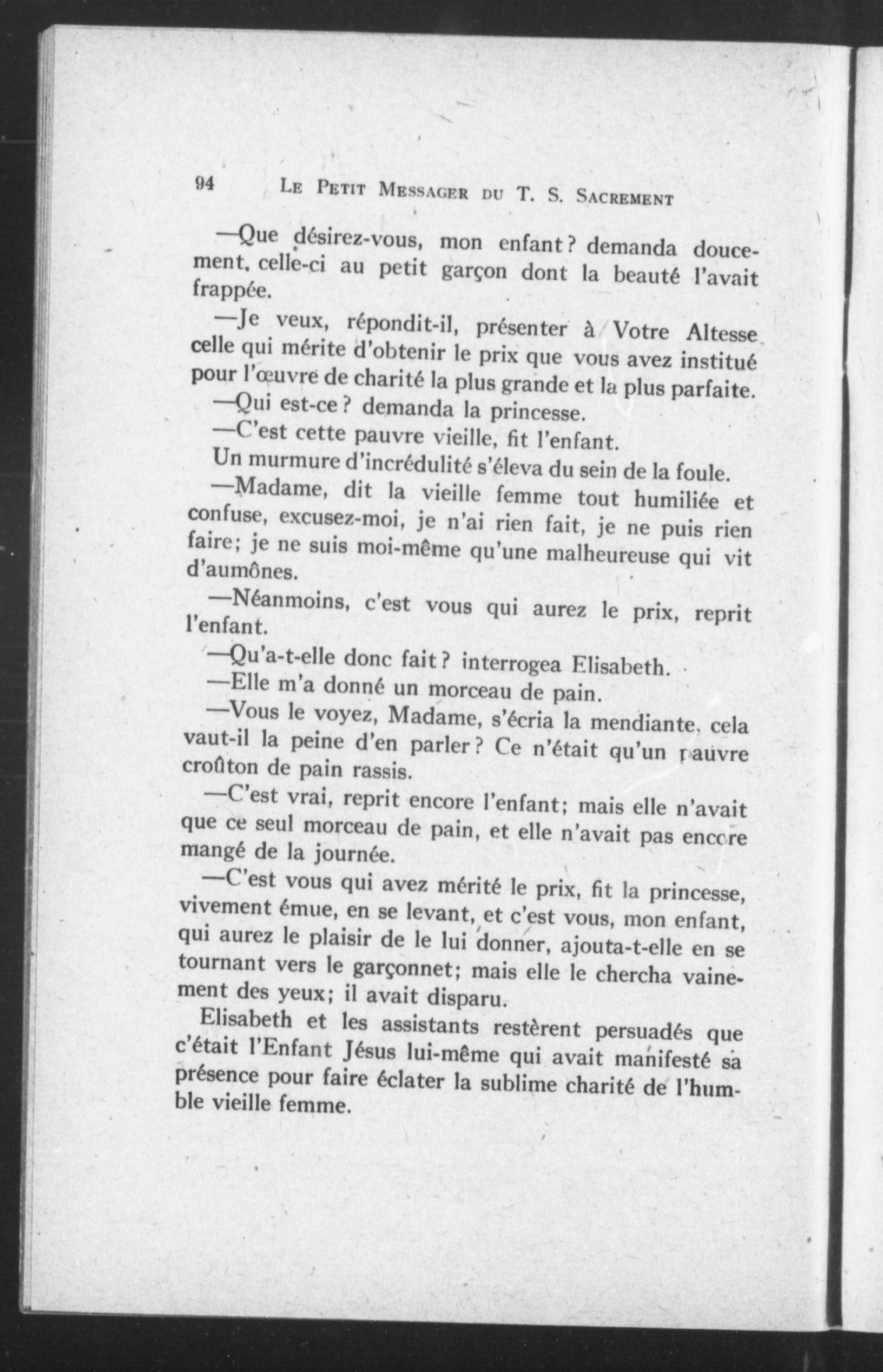 94 LE PETIT MESSAGER DU T. S. SACREMENT

—Que désirez-vous, mon enfant? demanda doucement. celle-ci au petit garçon dont la beauté l'avait frappée.

—Je veux, répondit-il, présenter à Votre Altesse celle qui mérite d'obtenir le prix que vous avez institué pour l'œuvre de charité la plus grande et la plus parfaite.

—Qui est-ce? demanda la princesse.

—C'est cette pauvre vieille, fit l'enfant.

Un murmure d'incrédulité s'éleva du sein de la foule.

—Madame, dit la vieille femme tout humiliée et confuse, excusez-moi, je n'ai rien fait, je ne puis rien faire; je ne suis moi-même qu'une malheureuse qui vit d'aumônes.

—Néanmoins, c'est vous qui aurez le prix, reprit l'enfant.

—Qu'a-t-elle donc fait? interrogea Elisabeth.

—Elle m'a donné un morceau de pain.

—Vous le voyez, Madame, s'écria la mendiante, cela vaut-il la peine d'en parler? Ce n'était qu'un pauvre croûton de pain rassis.

—C'est vrai, reprit encore l'enfant; mais elle n'avait que ce seul morceau de pain, et elle n'avait pas encore mangé de la journée.

—C'est vous qui avez mérité le prix, fit la princesse, vivement émue, en se levant, et c'est vous, mon enfant, qui aurez le plaisir de le lui donner, ajouta-t-elle en se tournant vers le garçonnet; mais elle le chercha vainement des yeux; il avait disparu.

Elisabeth et les assistants restèrent persuadés que c'était l'Enfant Jésus lui-même qui avait manifesté sa présence pour faire éclater la sublime charité de l'humble vieille femme.